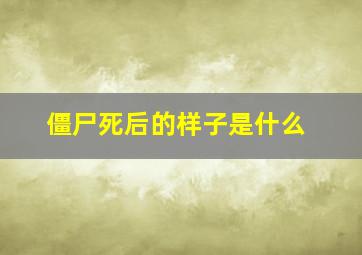 僵尸死后的样子是什么